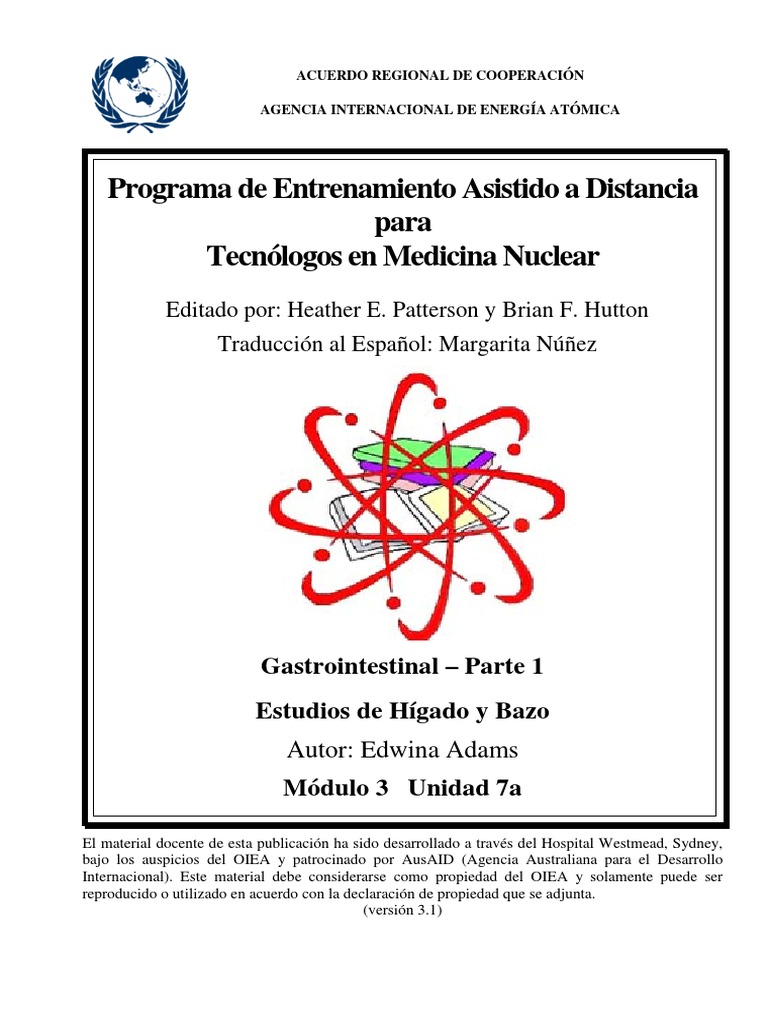 ACUERDO REGIONAL DE COOPERACIÓN

AGENCIA INTERNACIONAL DE ENERGÍA ATÓMICA

Programa de Entrenamiento Asistido a Distancia para Tecnólogos en Medicina Nuclear

Editado por: Heather E. Patterson y Brian F. Hutton

Traducción al Español: Margarita Núñez

Gastrointestinal – Parte 1

Estudios de Hígado y Bazo

Autor: Edwina Adams

Módulo 3 Unidad 7a

El material docente de esta publicación ha sido desarrollado a través del Hospital Westmead, Sydney, bajo los auspicios del OIEA y patrocinado por AusAID (Agencia Australiana para el Desarrollo Internacional). Este material debe considerarse como propiedad del OIEA y solamente puede ser reproducido o utilizado en acuerdo con la declaración de propiedad que se adjunta.
(versión 3.1)